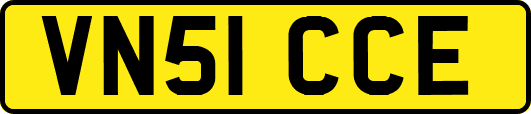 VN51 CCE